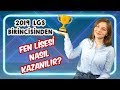 2019 LGS BİRİNCİSİNDEN

FEN LİSESİ NASIL KAZANILIR?